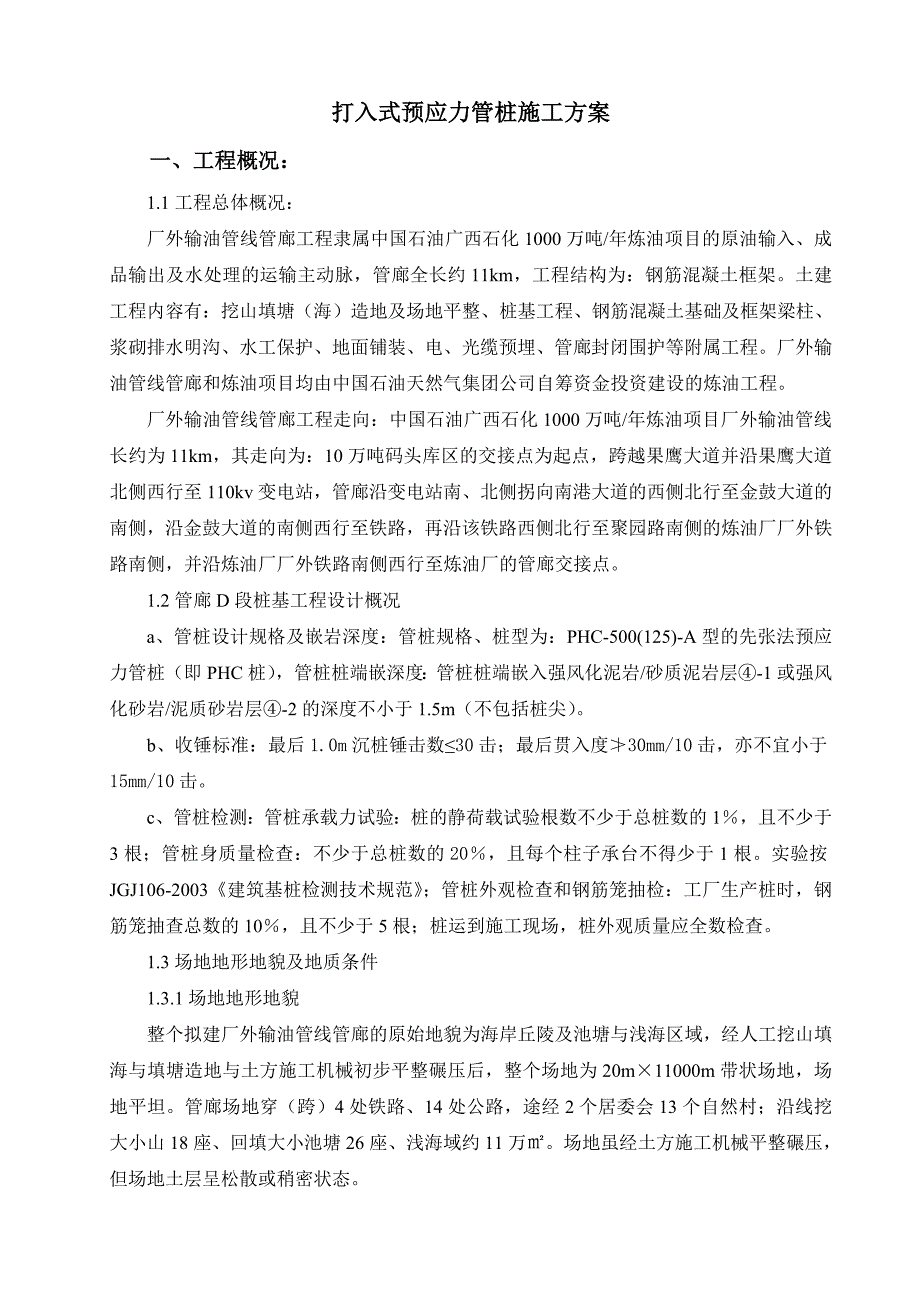 打入式预应力管桩施工方案

一、工程概况：

1.1 工程总体概况：

厂外输油管线管廊工程隶属中国石油广西石化 1000 万吨/年炼油项目的原油输入、成品输出及水处理的运输主动脉，管廊全长约 11km，工程结构为：钢筋混凝土框架。土建工程内容有：挖山填塘（海）造地及场地平整、桩基工程、钢筋混凝土基础及框架梁柱、浆砌排水明沟、水工保护、地面铺装、电、光缆预埋、管廊封闭围护等附属工程。厂外输油管线管廊和炼油项目均由中国石油天然气集团公司自筹资金投资建设的炼油工程。

厂外输油管线管廊工程走向：中国石油广西石化 1000 万吨/年炼油项目厂外输油管线长约为 11km，其走向为：10 万吨码头库区的交接点为起点，跨越果鹰大道并沿果鹰大道北侧西行至 110kv 变电站，管廊沿变电站南、北侧拐向南港大道的西侧北行至金鼓大道的南侧，沿金鼓大道的南侧西行至铁路，再沿该铁路西侧北行至聚园路南侧的炼油厂厂外铁路南侧，并沿炼油厂厂外铁路南侧西行至炼油厂的管廊交接点。

1.2 管廊 D 段桩基工程设计概况

a、管桩设计规格及嵌岩深度：管桩规格、桩型为：PHC-500(125)-A 型的先张法预应力管桩（即 PHC 桩），管桩桩端嵌深度：管桩桩端嵌入强风化泥岩/砂质泥岩层④-1 或强风化砂岩/泥质砂岩层④-2 的深度不小于 1.5m（不包括桩尖）。

b、收锤标准：最后 1.0m 沉桩锤击数≤30 击；最后贯入度≯30mm/10 击，亦不宜小于 15mm/10 击。

c、管桩检测：管桩承载力试验：桩的静荷载试验根数不少于总桩数的 1%，且不少于 3 根；管桩身质量检查：不少于总桩数的 20%，且每个柱子承台不得少于 1 根。实验按 JGJ106-2003《建筑基桩检测技术规范》；管桩外观检查和钢筋笼抽检：工厂生产桩时，钢筋笼抽查总数的 10%，且不少于 5 根；桩运到施工现场，桩外观质量应全数检查。

1.3 场地地形地貌及地质条件

1.3.1 场地地形地貌

整个拟建厂外输油管线管廊的原始地貌为海岸丘陵及池塘与浅海区域，经人工挖山填海与填塘造地与土方施工机械初步平整碾压后，整个场地为 20m×11000m 带状场地，场地平坦。管廊场地穿（跨）4 处铁路、14 处公路，途经 2 个居委会 13 个自然村；沿线挖大小山 18 座、回填大小池塘 26 座、浅海域约 11 万㎡。场地虽经土方施工机械平整碾压，但场地土层呈松散或稍密状态。